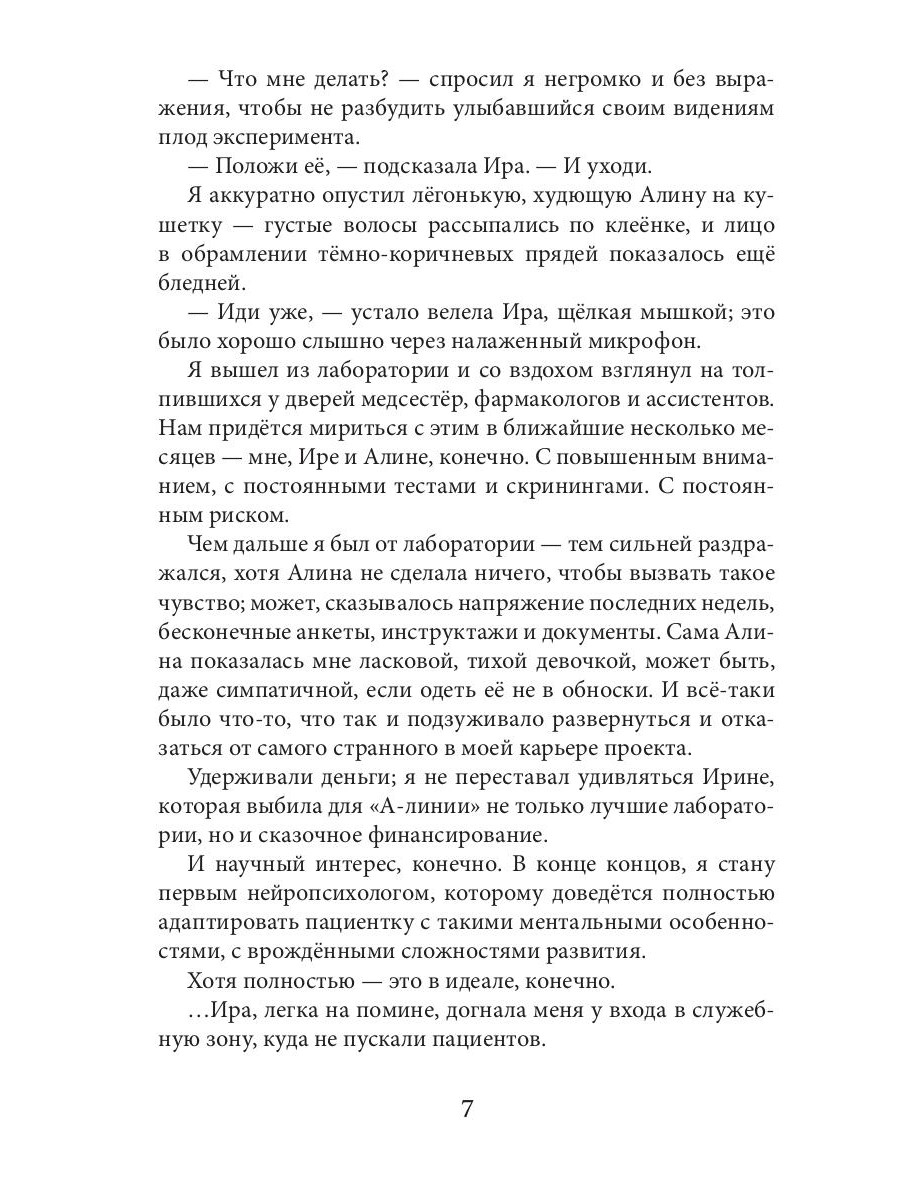 — Что мне делать? — спросил я негромко и без выражения, чтобы не разбудить улыбавшийся своим видениям плод эксперимента.

— Положи её, — подсказала Ира. — И уходи.

Я аккуратно опустил лёгонькую, худющую Алину на кушетку — густые волосы рассыпались по клеёнке, и лицо в обрамлении тёмно-коричневых прядей показалось ещё бледней.

— Иди уже, — устало велела Ира, щёлкая мышкой; это было хорошо слышно через налаженный микрофон.

Я вышел из лаборатории и со вздохом взглянул на толпившихся у дверей медсестёр, фармакологов и ассистентов. Нам придётся мириться с этим в ближайшие несколько месяцев — мне, Ире и Алине, конечно. С повышенным вниманием, с постоянными тестами и скринингами. С постоянным риском.

Чем дальше я был от лаборатории — тем сильней раздражался, хотя Алина не сделала ничего, чтобы вызвать такое чувство; может, сказывалось напряжение последних недель, бесконечные анкеты, инструктажи и документы. Сама Алина показалась мне ласковой, тихой девочкой, может быть, даже симпатичной, если одеть её не в обноски. И всё-таки было что-то, что так и подзуживало развернуться и отказаться от самого странного в моей карьере проекта.

Удерживали деньги; я не переставал удивляться Ирине, которая выбила для «А-линии» не только лучшие лаборатории, но и сказочное финансирование.

И научный интерес, конечно. В конце концов, я стану первым нейропсихологом, которому доведётся полностью адаптировать пациентку с такими ментальными особенностями, с врождёнными сложностями развития.

Хотя полностью — это в идеале, конечно.

…Ира, легка на помине, догнала меня у входа в служебную зону, куда не пускали пациентов.

7